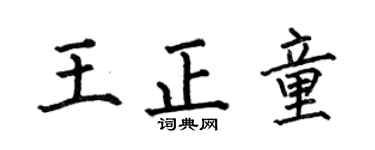 王正童
词典网